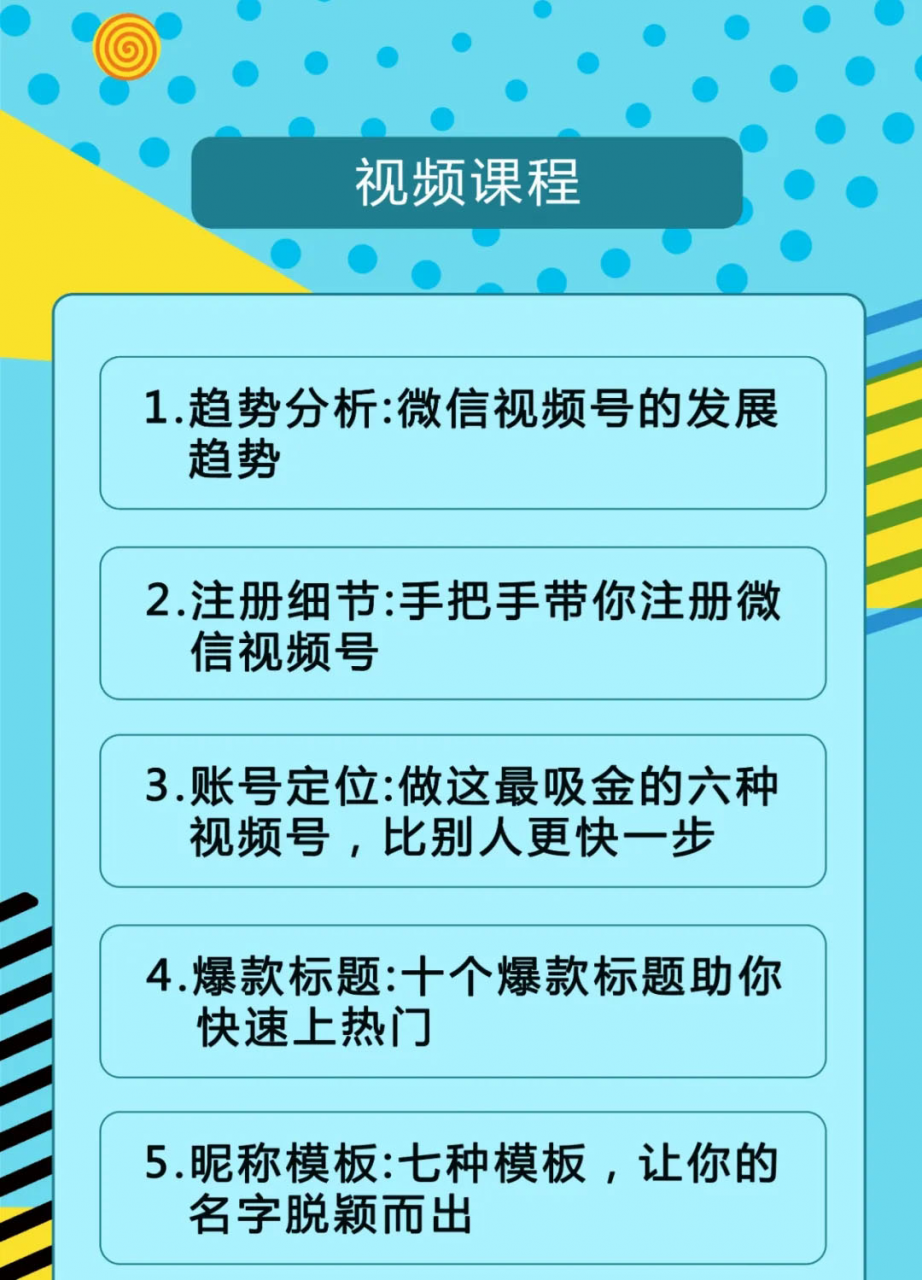 视频课程

1.趋势分析:微信视频号的发展趋势

2.注册细节:手把手带你注册微信视频号

3.账号定位:做这最吸金的六种视频号，比别人更快一步

4.爆款标题:十个爆款标题助你快速上热门

5.昵称模板:七种模板，让你的名字脱颖而出